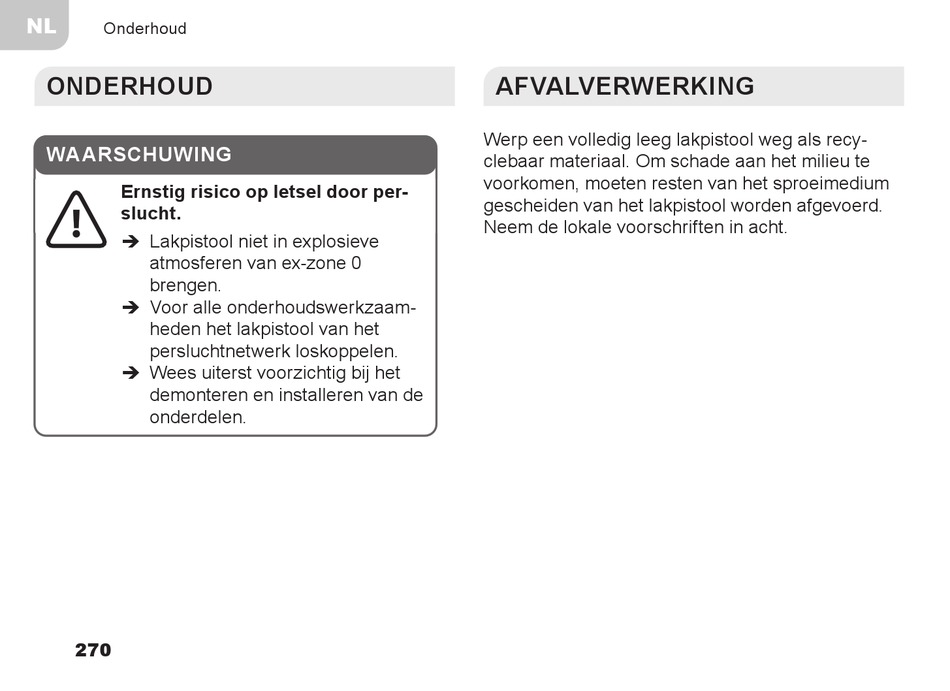 NL Onderhoud

ONDERHOUD

WAARSCHUWING

Ernstig risico op letsel door perslucht.

➔ Lakpistool niet in explosieve atmosferen van ex-zone 0 brengen.
➔ Voor alle onderhoudswerkzaamheden het lakpistool van het persluchtnetwerk loskoppelen.
➔ Wees uiterst voorzichtig bij het demonteren en installeren van de onderdelen.

AFVALVERWERKING

Werp een volledig leeg lakpistool weg als recyclebaar materiaal. Om schade aan het milieu te voorkomen, moeten resten van het sproeimedium gescheiden van het lakpistool worden afgevoerd. Neem de lokale voorschriften in acht.

270